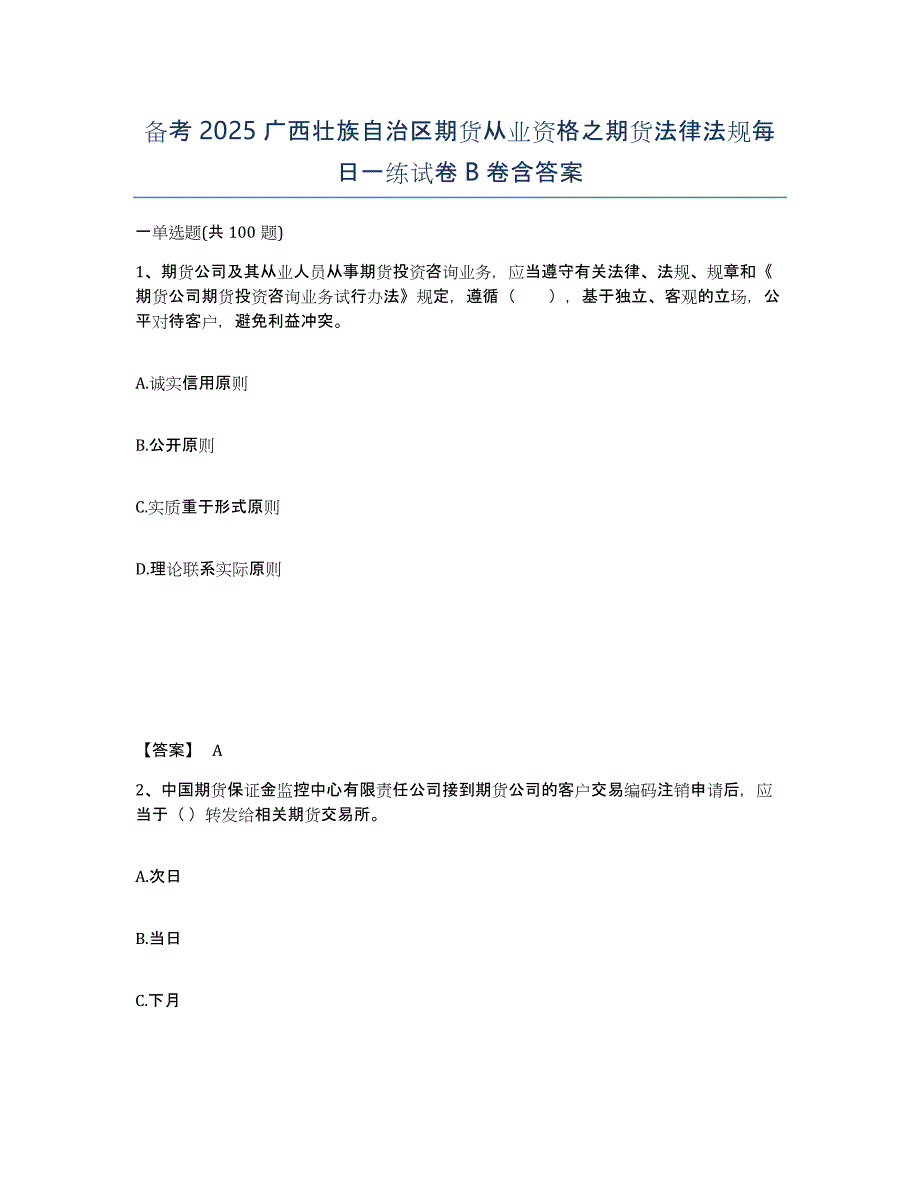 备考 2025 广西壮族自治区期货从业资格之期货法律法规每日一练试卷 B 卷含答案

一单选题(共 100 题)

1、期货公司及其从业人员从事期货投资咨询业务，应当遵守有关法律、法规、规章和《期货公司期货投资咨询业务试行办法》规定，遵循（　　），基于独立、客观的立场，公平对待客户，避免利益冲突。

A.诚实信用原则

B.公开原则

C.实质重于形式原则

D.理论联系实际原则

【答案】 A

2、中国期货保证金监控中心有限责任公司接到期货公司的客户交易编码注销申请后，应当于（ ）转发给相关期货交易所。

A.次日

B.当日

C.下月